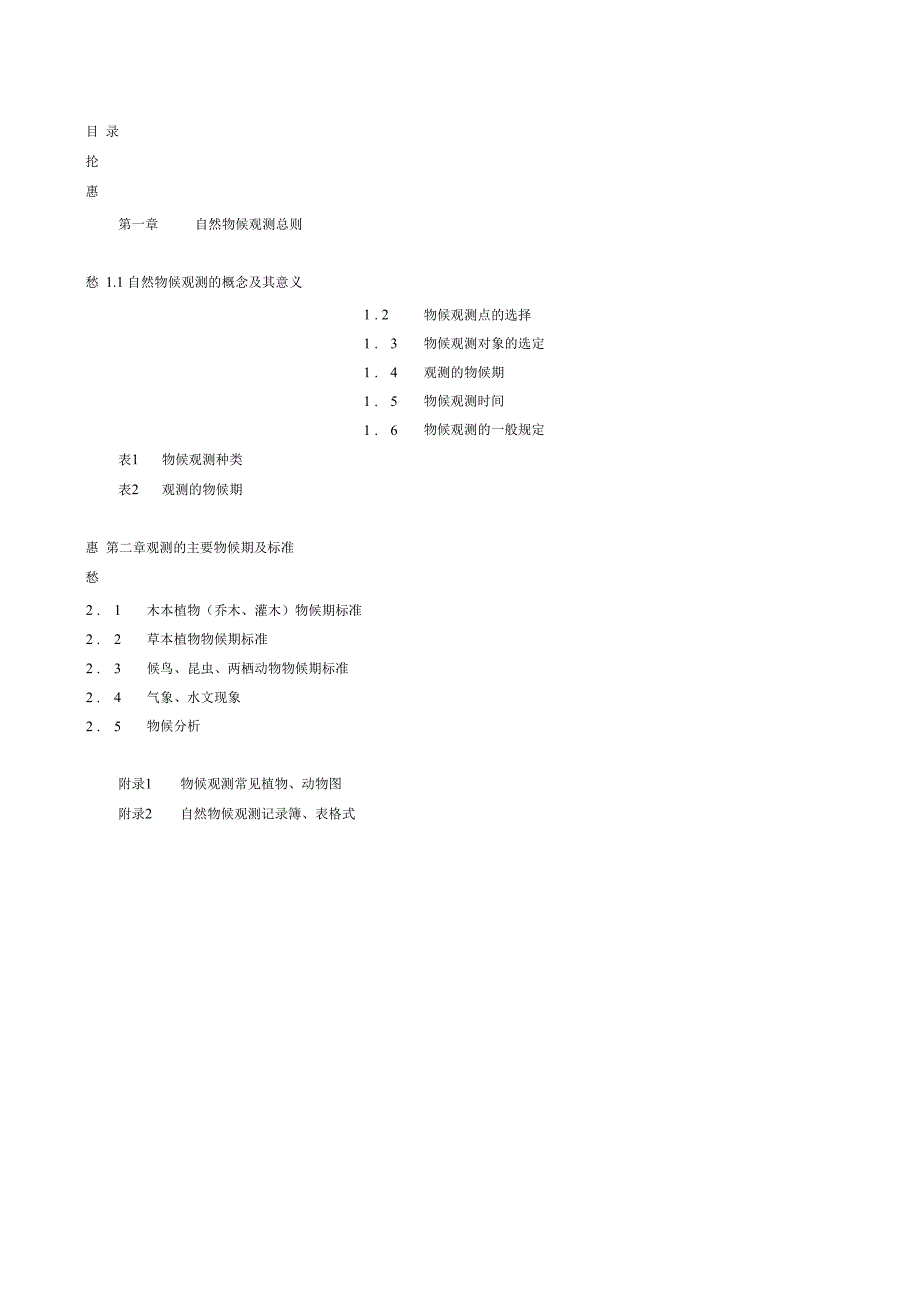 目 录

抡

惠

第一章 自然物候观测总则

愁 1.1自然物候观测的概念及其意义

1.2 物候观测点的选择

1.3 物候观测对象的选定

1.4 观测的物候期

1.5 物候观测时间

1.6 物候观测的一般规定

表1 物候观测种类

表2 观测的物候期

惠 第二章观测的主要物候期及标准

愁

2.1 木本植物（乔木、灌木）物候期标准

2.2 草本植物物候期标准

2.3 候鸟、昆虫、两栖动物物候期标准

2.4 气象、水文现象

2.5 物候分析

附录1 物候观测常见植物、动物图

附录2 自然物候观测记录簿、表格式